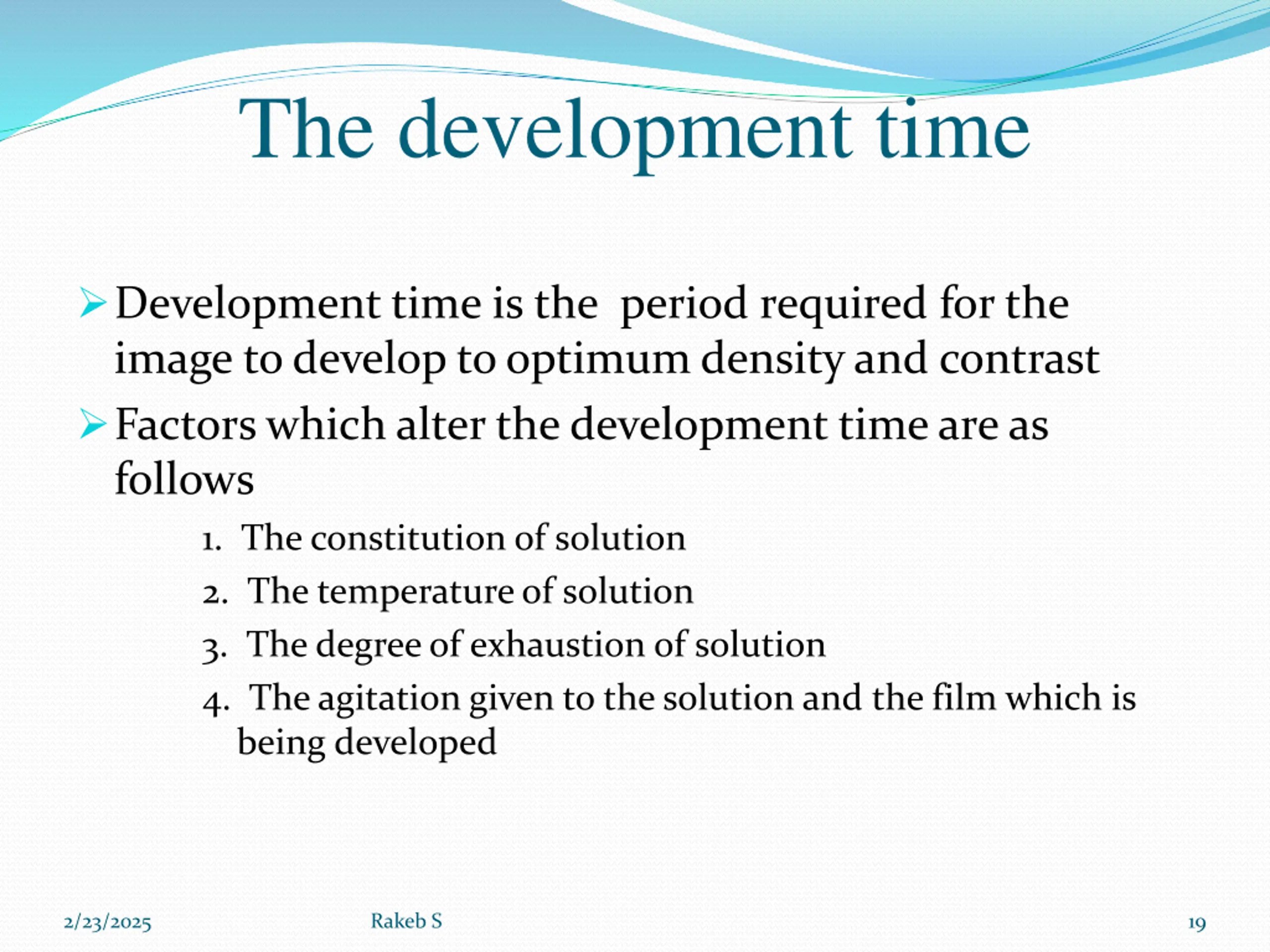 The development time

➢ Development time is the period required for the image to develop to optimum density and contrast

➢ Factors which alter the development time are as follows

1. The constitution of solution
2. The temperature of solution
3. The degree of exhaustion of solution
4. The agitation given to the solution and the film which is being developed

2/23/2025 Rakeb S 19